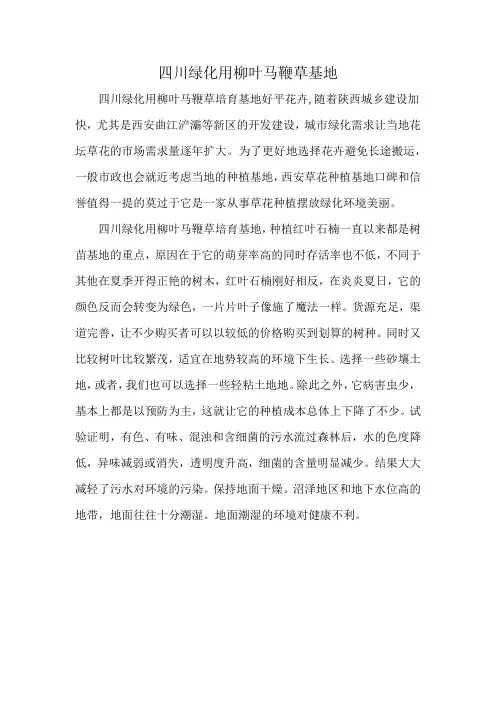 四川绿化用柳叶马鞭草基地

四川绿化用柳叶马鞭草培育基地好平花卉，随着陕西城乡建设加快，尤其是西安曲江浐灞等新区的开发建设，城市绿化需求让当地花坛草花的市场需求量逐年扩大。为了更好地选择花卉避免长途搬运，一般市政也会就近考虑当地的种植基地，西安草花种植基地口碑和信誉值得一提的莫过于它是一家从事草花种植摆放绿化环境美丽。

四川绿化用柳叶马鞭草培育基地，种植红叶石楠一直以来都是树苗基地的重点，原因在于它的萌芽率高的同时存活率也不低，不同于其他在夏季开得正艳的树木，红叶石楠刚好相反，在炎炎夏日，它的颜色反而会转变为绿色，一片片叶子像施了魔法一样。货源充足，渠道完善，让不少购买者可以以较低的价格购买到划算的树种。同时又比较树叶比较繁茂，适宜在地势较高的环境下生长。选择一些砂壤土地，或者，我们也可以选择一些轻粘土地地。除此之外，它病害虫少，基本上都是以预防为主，这就让它的种植成本总体上下降了不少。试验证明，有色、有味、混浊和含细菌的污水流过森林后，水的色度降低，异味减弱或消失，透明度升高，细菌的含量明显减少。结果大大减轻了污水对环境的污染。保持地面干燥。沼泽地区和地下水位高的地带，地面往往十分潮湿。地面潮湿的环境对健康不利。